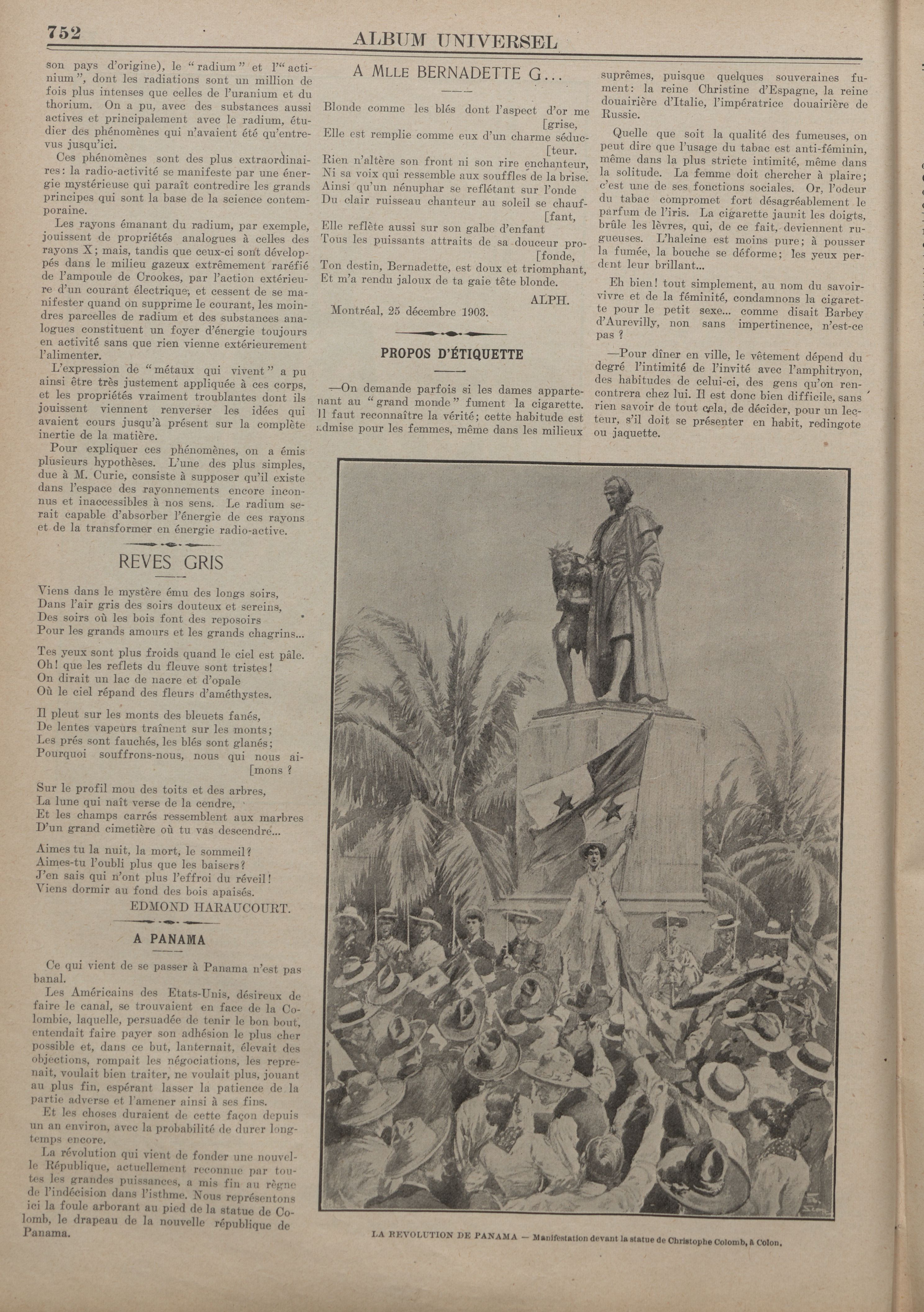 752 ALBUM UNIVERSEL

son pays d'origine), le "radium" et l'"actinium", dont les radiations sont un million de fois plus intenses que celles de l'uranium et du thorium. On a pu, avec des substances aussi actives et principalement avec le radium, étudier des phénomènes qui n'avaient été qu'entrevus jusqu'ici.

Ces phénomènes sont des plus extraordinaires: la radio-activité se manifeste par une énergie mystérieuse qui paraît contredire les grands principes qui sont la base de la science contemporaine.

Les rayons émanant du radium, par exemple, jouissent de propriétés analogues à celles des rayons X; mais, tandis que ceux-ci sont développés dans le milieu gazeux extrêmement raréfié de l'ampoule de Crookes, par l'action extérieure d'un courant électrique, et cessent de se manifester quand on supprime le courant, les moindres parcelles de radium et des substances analogues constituent un foyer d'énergie toujours en activité sans que rien vienne extérieurement l'alimenter.

L'expression de "métaux qui vivent" a pu ainsi être très justement appliquée à ces corps, et les propriétés vraiment troublantes dont ils jouissent viennent renverser les idées qui avaient cours jusqu'à présent sur la complète inertie de la matière.

Pour expliquer ces phénomènes, on a émis plusieurs hypothèses. L'une des plus simples, due à M. Curie, consiste à supposer qu'il existe dans l'espace des rayonnements encore inconnus et inaccessibles à nos sens. Le radium serait capable d'absorber l'énergie de ces rayons et de la transformer en énergie radio-active.

REVES GRIS

Viens dans le mystère ému des longs soirs,
Dans l'air gris des soirs douteux et sereins,
Des soirs où les bois font des reposoirs
Pour les grands amours et les grands chagrins...

Tes yeux sont plus froids quand le ciel est pâle.
Oh! que les reflets du fleuve sont tristes!
On dirait un lac de nacre et d'opale
Où le ciel répand des fleurs d'améthystes.

Il pleut sur les monts des bleuets fanés,
De lentes vapeurs traînent sur les monts;
Les prés sont fauchés, les blés sont glanés;
Pourquoi souffrons-nous, nous qui nous ai- [mons ?

Sur le profil mou des toits et des arbres,
La lune qui naît verse de la cendre,
Et les champs carrés ressemblent aux marbres
D'un grand cimetière où tu vas descendre...

Aimes tu la nuit, la mort, le sommeil?
Aimes-tu l'oubli plus que les baisers?
J'en sais qui n'ont plus l'effroi du réveil!
Viens dormir au fond des bois apaisés.

EDMOND HARAUCOURT.

A PANAMA

Ce qui vient de se passer à Panama n'est pas banal.

Les Américains des Etats-Unis, désireux de faire le canal, se trouvaient en face de la Colombie, laquelle, persuadée de tenir le bon bout, entendait faire payer son adhésion le plus cher possible et, dans ce but, lanternait, élevait des objections, rompait les négociations, les reprenait, voulait bien traiter, ne voulait plus, jouant au plus fin, espérant lasser la patience de la partie adverse et l'amener ainsi à ses fins.

Et les choses duraient de cette façon depuis un an environ, avec la probabilité de durer longtemps encore.

La révolution qui vient de fonder une nouvelle République, actuellement reconnue par toutes les grandes puissances, a mis fin au règne de l'indécision dans l'isthme. Nous représentons ici la foule arborant au pied de la statue de Colomb, le drapeau de la nouvelle république de Panama.

A MLLE BERNADETTE G...

Blonde comme les blés dont l'aspect d'or me [grise,
Elle est remplie comme eux d'un charme séduc- [teur.
Rien n'altère son front ni son rire enchanteur,
Ni sa voix qui ressemble aux souffles de la brise.
Ainsi qu'un nénuphar se reflétant sur l'onde
Du clair ruisseau chanteur au soleil se chauf- [fant,
Elle reflète aussi sur son galbe d'enfant
Tous les puissants attraits de sa douceur pro- [fonde,
Ton destin, Bernadette, est doux et triomphant,
Et m'a rendu jaloux de ta gaie tête blonde.

ALPH.

Montréal, 25 décembre 1903.

PROPOS D'ÉTIQUETTE

—On demande parfois si les dames appartenant au "grand monde" fument la cigarette. Il faut reconnaître la vérité; cette habitude est admise pour les femmes, même dans les milieux suprêmes, puisque quelques souveraines fument: la reine Christine d'Espagne, la reine douairière d'Italie, l'impératrice douairière de Russie.

Quelle que soit la qualité des fumeuses, on peut dire que l'usage du tabac est anti-féminin, même dans la plus stricte intimité, même dans la solitude. La femme doit chercher à plaire; c'est une de ses fonctions sociales. Or, l'odeur du tabac compromet fort désagréablement le parfum de l'iris. La cigarette jaunit les doigts, brûle les lèvres, qui, de ce fait, deviennent rugueuses. L'haleine est moins pure; à pousser la fumée, la bouche se déforme; les yeux perdent leur brillant...

Eh bien! tout simplement, au nom du savoir-vivre et de la féminité, condamnons la cigarette pour le petit sexe... comme disait Barbey d'Aurevilly, non sans impertinence, n'est-ce pas ?

—Pour dîner en ville, le vêtement dépend du degré l'intimité de l'invité avec l'amphitryon, des habitudes de celui-ci, des gens qu'on rencontrera chez lui. Il est donc bien difficile, sans rien savoir de tout cela, de décider, pour un lecteur, s'il doit se présenter en habit, redingote ou jaquette.

LA REVOLUTION DE PANAMA — Manifestation devant la statue de Christophe Colomb, à Colon.